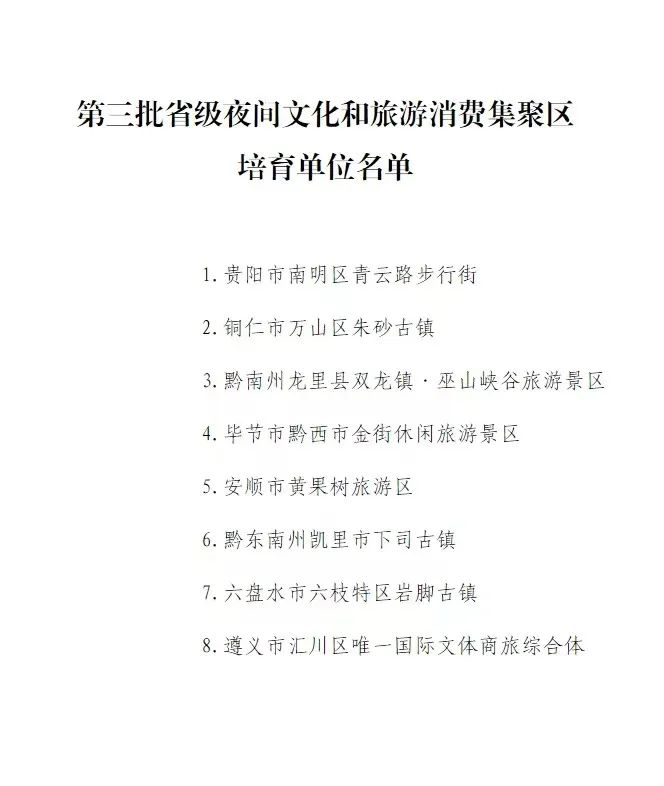 第三批省级夜间文化和旅游消费集聚区
培育单位名单

1. 贵阳市南明区青云路步行街

2. 铜仁市万山区朱砂古镇

3. 黔南州龙里县双龙镇·巫山峡谷旅游景区

4. 毕节市黔西市金街休闲旅游景区

5. 安顺市黄果树旅游区

6. 黔东南州凯里市下司古镇

7. 六盘水市六枝特区岩脚古镇

8. 遵义市汇川区唯一国际文体商旅综合体